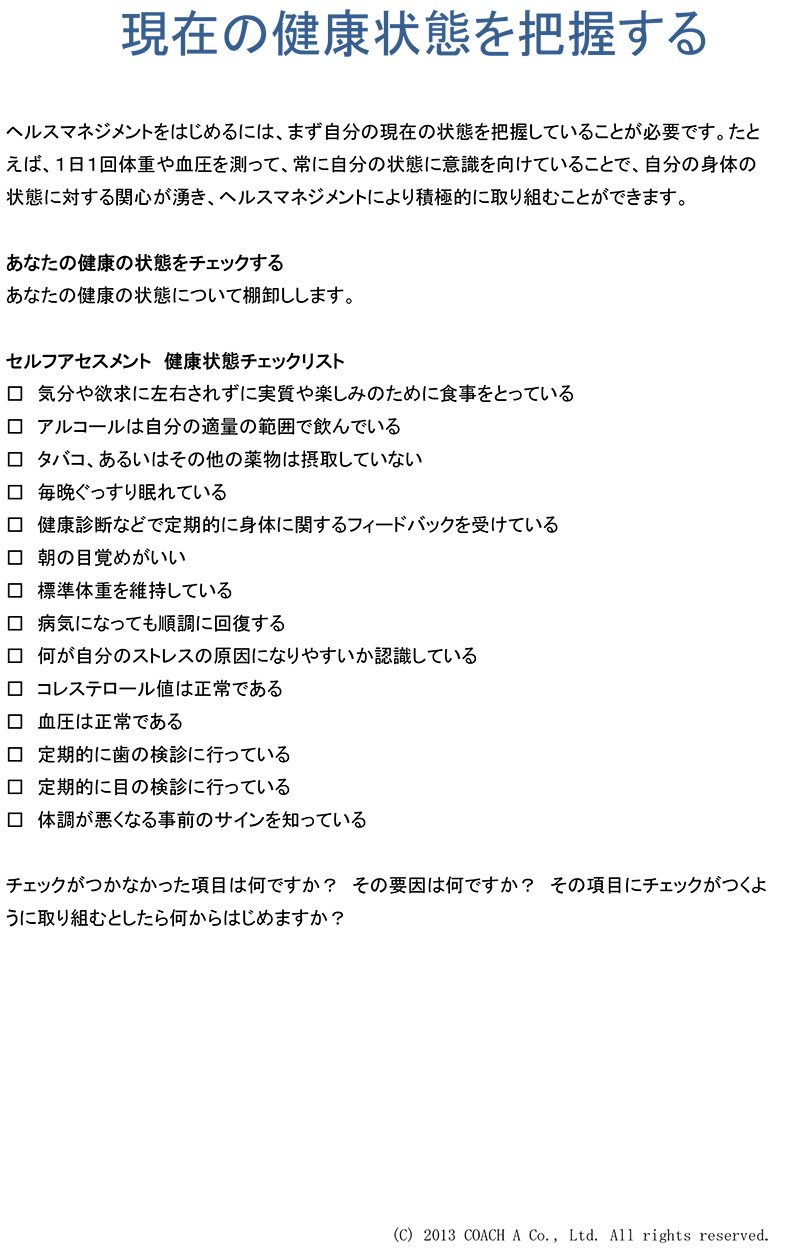 現在の健康状態を把握する

ヘルスマネジメントをはじめるには、まず自分の現在の状態を把握していることが必要です。たとえば、１日１回体重や血圧を測って、常に自分の状態に意識を向けていることで、自分の身体の状態に対する関心が湧き、ヘルスマネジメントにより積極的に取り組むことができます。

あなたの健康の状態をチェックする
あなたの健康の状態について棚卸しします。

セルフアセスメント　健康状態チェックリスト
□ 気分や欲求に左右されずに実質や楽しみのために食事をとっている
□ アルコールは自分の適量の範囲で飲んでいる
□ タバコ、あるいはその他の薬物は摂取していない
□ 毎晩ぐっすり眠れている
□ 健康診断などで定期的に身体に関するフィードバックを受けている
□ 朝の目覚めがいい
□ 標準体重を維持している
□ 病気になっても順調に回復する
□ 何が自分のストレスの原因になりやすいか認識している
□ コレステロール値は正常である
□ 血圧は正常である
□ 定期的に歯の検診に行っている
□ 定期的に目の検診に行っている
□ 体調が悪くなる事前のサインを知っている

チェックがつかなかった項目は何ですか？　その要因は何ですか？　その項目にチェックがつくように取り組むとしたら何からはじめますか？

(C) 2013 COACH A Co., Ltd. All rights reserved.